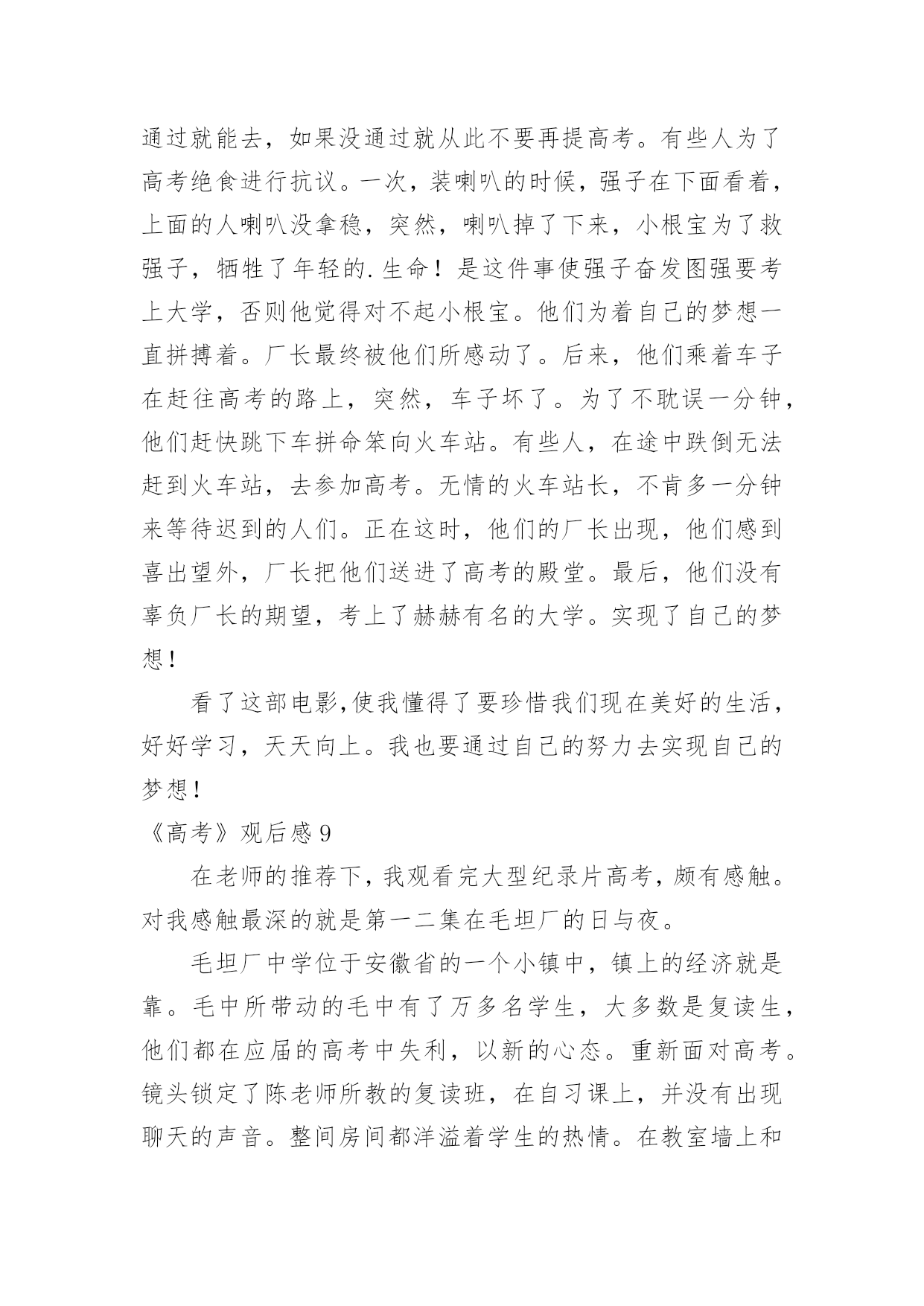 通过就能去，如果没通过就从此不要再提高考。有些人为了高考绝食进行抗议。一次，装喇叭的时候，强子在下面看着，上面的人喇叭没拿稳，突然，喇叭掉了下来，小根宝为了救强子，牺牲了年轻的.生命！是这件事使强子奋发图强要考上大学，否则他觉得对不起小根宝。他们为着自己的梦想一直拼搏着。厂长最终被他们所感动了。后来，他们乘着车子在赶往高考的路上，突然，车子坏了。为了不耽误一分钟，他们赶快跳下车拼命笨向火车站。有些人，在途中跌倒无法赶到火车站，去参加高考。无情的火车站长，不肯多一分钟来等待迟到的人们。正在这时，他们的厂长出现，他们感到喜出望外，厂长把他们送进了高考的殿堂。最后，他们没有辜负厂长的期望，考上了赫赫有名的大学。实现了自己的梦想！

看了这部电影,使我懂得了要珍惜我们现在美好的生活，好好学习，天天向上。我也要通过自己的努力去实现自己的梦想！

《高考》观后感 9

在老师的推荐下，我观看完大型纪录片高考，颇有感触。对我感触最深的就是第一二集在毛坦厂的日与夜。

毛坦厂中学位于安徽省的一个小镇中，镇上的经济就是靠。毛中所带动的毛中有了万多名学生，大多数是复读生，他们都在应届的高考中失利，以新的心态。重新面对高考。镜头锁定了陈老师所教的复读班，在自习课上，并没有出现聊天的声音。整间房间都洋溢着学生的热情。在教室墙上和